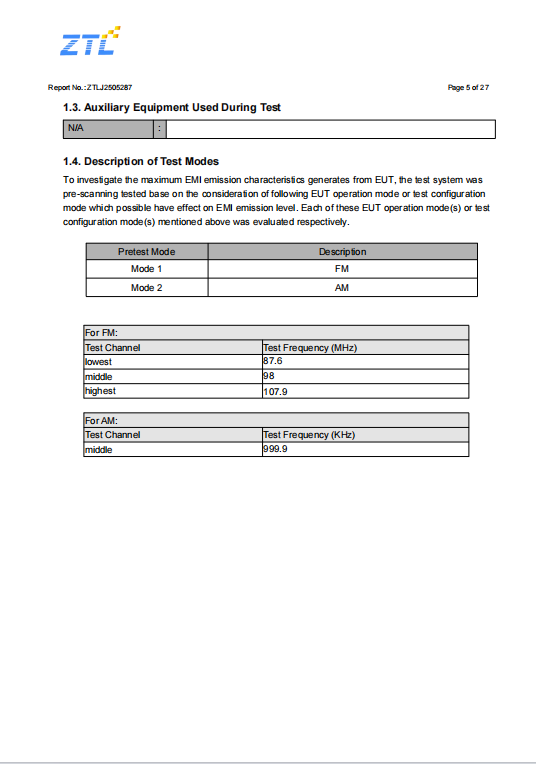 ZTL

Report No.: ZTLJ2505287

Page 5 of 27

1.3. Auxiliary Equipment Used During Test

| N/A | : | |
|---|---|---|

1.4. Description of Test Modes

To investigate the maximum EMI emission characteristics generates from EUT, the test system was pre-scanning tested base on the consideration of following EUT operation mode or test configuration mode which possible have effect on EMI emission level. Each of these EUT operation mode(s) or test configuration mode(s) mentioned above was evaluated respectively.

| Pretest Mode | Description |
|---|---|
| Mode 1 | FM |
| Mode 2 | AM |

| For FM: | |
|---|---|
| Test Channel | Test Frequency (MHz) |
| lowest | 87.6 |
| middle | 98 |
| highest | 107.9 |

| For AM: | |
|---|---|
| Test Channel | Test Frequency (KHz) |
| middle | 999.9 |